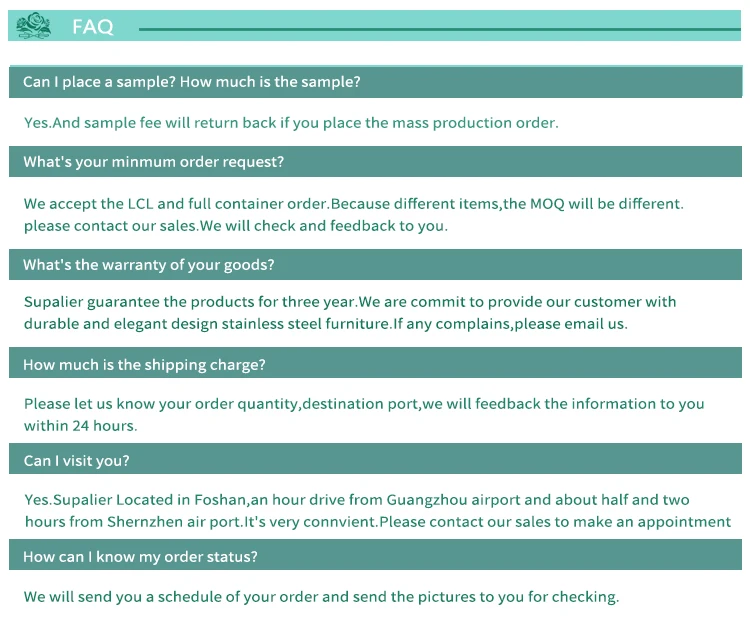 FAQ

Can I place a sample? How much is the sample?

Yes.And sample fee will return back if you place the mass production order.

What's your minmum order request?

We accept the LCL and full container order.Because different items,the MOQ will be different. please contact our sales.We will check and feedback to you.

What's the warranty of your goods?

Supalier guarantee the products for three year.We are commit to provide our customer with durable and elegant design stainless steel furniture.If any complains,please email us.

How much is the shipping charge?

Please let us know your order quantity,destination port,we will feedback the information to you within 24 hours.

Can I visit you?

Yes.Supalier Located in Foshan,an hour drive from Guangzhou airport and about half and two hours from Shernzhen air port.It's very connvient.Please contact our sales to make an appointment

How can I know my order status?

We will send you a schedule of your order and send the pictures to you for checking.